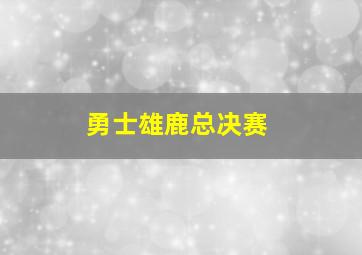 勇士雄鹿总决赛